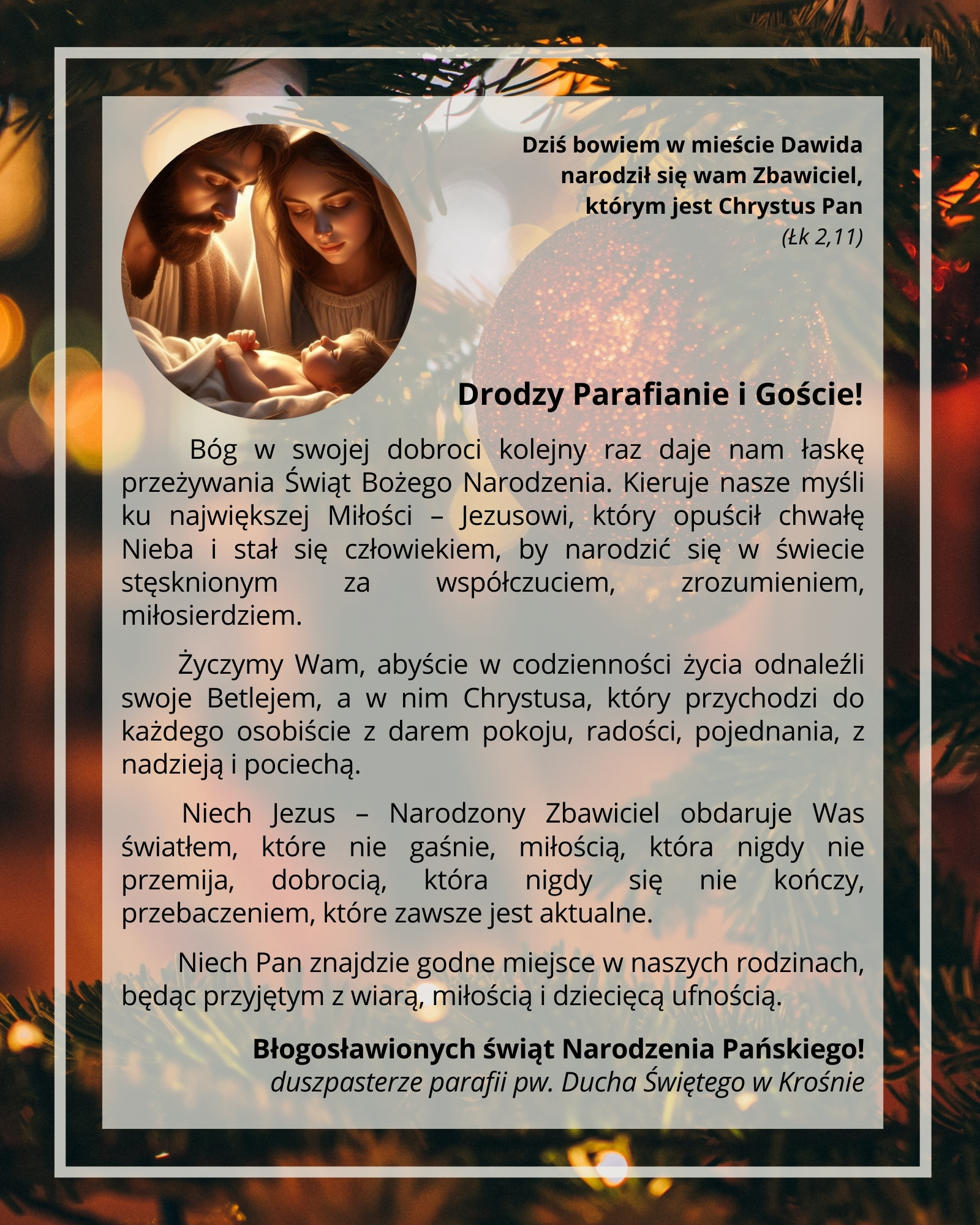 Dziś bowiem w mieście Dawida narodził się wam Zbawiciel, którym jest Chrystus Pan
(Łk 2,11)

Drodzy Parafianie i Goście!

Bóg w swojej dobroci kolejny raz daje nam łaskę przeżywania Świąt Bożego Narodzenia. Kieruje nasze myśli ku największej Miłości – Jezusowi, który opuścił chwałę Nieba i stał się człowiekiem, by narodzić się w świecie stęsknionym za współczuciem, zrozumieniem, miłosierdziem.

Życzymy Wam, abyście w codzienności życia odnaleźli swoje Betlejem, a w nim Chrystusa, który przychodzi do każdego osobiście z darem pokoju, radości, pojednania, z nadzieją i pociechą.

Niech Jezus – Narodzony Zbawiciel obdaruje Was światłem, które nie gaśnie, miłością, która nigdy nie przemija, dobrocią, która nigdy się nie kończy, przebaczeniem, które zawsze jest aktualne.

Niech Pan znajdzie godne miejsce w naszych rodzinach, będąc przyjętym z wiarą, miłością i dziecięcą ufnością.

Błogosławionych świąt Narodzenia Pańskiego!
duszpasterze parafii pw. Ducha Świętego w Krośnie